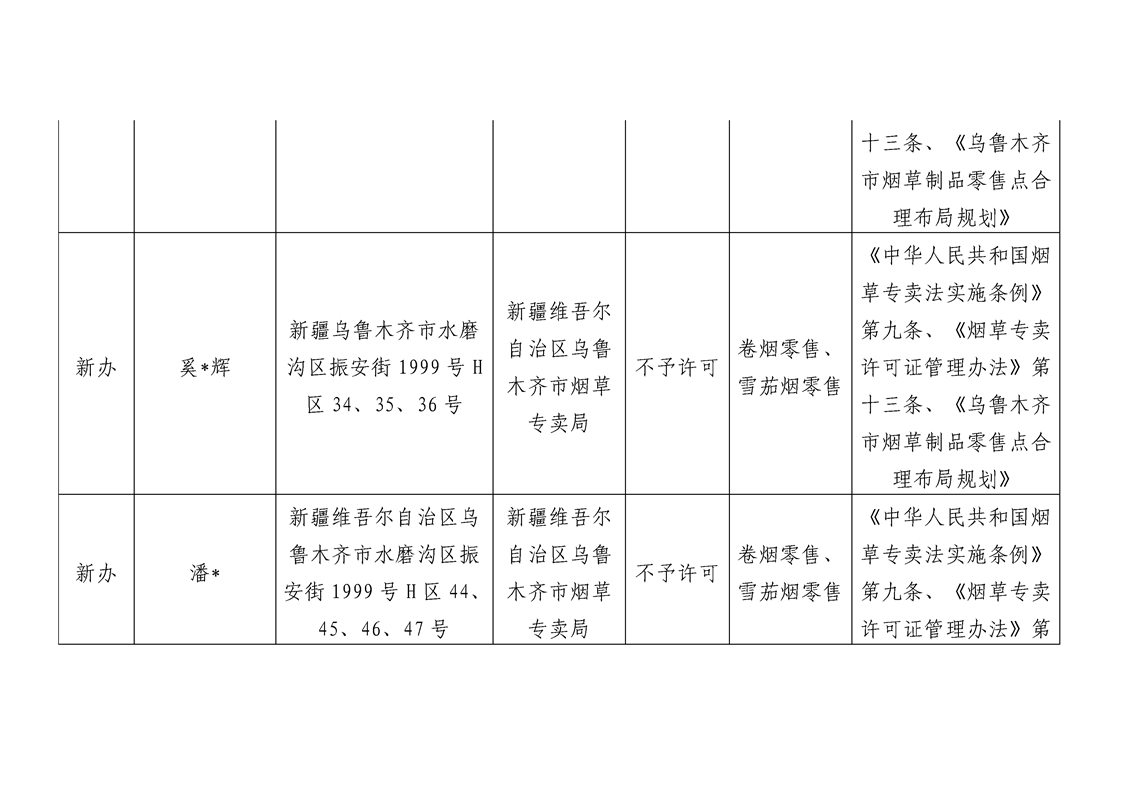 |  |  |  |  |  |  | 十三条、《乌鲁木齐市烟草制品零售点合理布局规划》 |
|---|---|---|---|---|---|---|
| 新办 | 奚*辉 | 新疆乌鲁木齐市水磨沟区振安街1999号H区34、35、36号 | 新疆维吾尔自治区乌鲁木齐市烟草专卖局 | 不予许可 | 卷烟零售、雪茄烟零售 | 《中华人民共和国烟草专卖法实施条例》第九条、《烟草专卖许可证管理办法》第十三条、《乌鲁木齐市烟草制品零售点合理布局规划》 |
| 新办 | 潘* | 新疆维吾尔自治区乌鲁木齐市水磨沟区振安街1999号H区44、45、46、47号 | 新疆维吾尔自治区乌鲁木齐市烟草专卖局 | 不予许可 | 卷烟零售、雪茄烟零售 | 《中华人民共和国烟草专卖法实施条例》第九条、《烟草专卖许可证管理办法》第 |